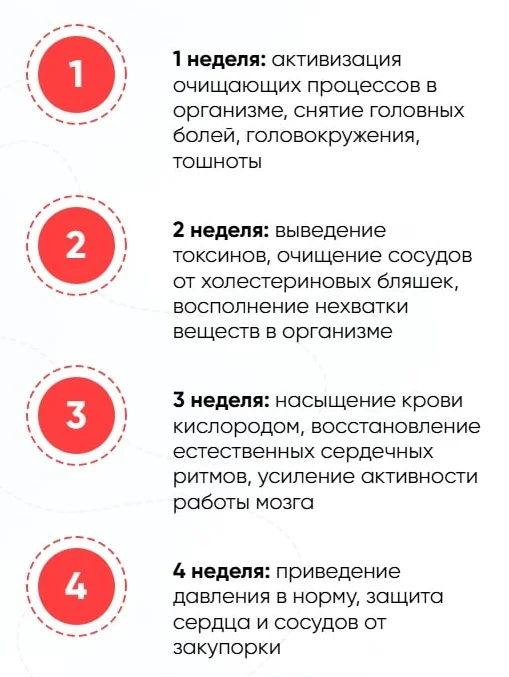 1

1 неделя: активизация очищающих процессов в организме, снятие головных болей, головокружения, тошноты

2

2 неделя: выведение токсинов, очищение сосудов от холестериновых бляшек, восполнение нехватки веществ в организме

3

3 неделя: насыщение крови кислородом, восстановление естественных сердечных ритмов, усиление активности работы мозга

4

4 неделя: приведение давления в норму, защита сердца и сосудов от закупорки